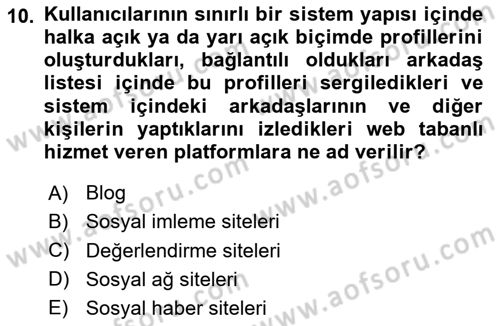 10. Kullanıcılarının sınırlı bir sistem yapısı içinde halka açık ya da yarı açık biçimde profillerini oluşturdukları, bağlantılı oldukları arkadaş listesi içinde bu profilleri sergiledikleri ve sistem içindeki arkadaşlarının ve diğer kişilerin yaptıklarını izledikleri web tabanlı hizmet veren platformlara ne ad verilir?

A) Blog
B) Sosyal imleme siteleri
C) Değerlendirme siteleri
D) Sosyal ağ siteleri
E) Sosyal haber siteleri

www.aofsoru.com www.aofsoru.com www.aofsoru.com www.aofsoru.com